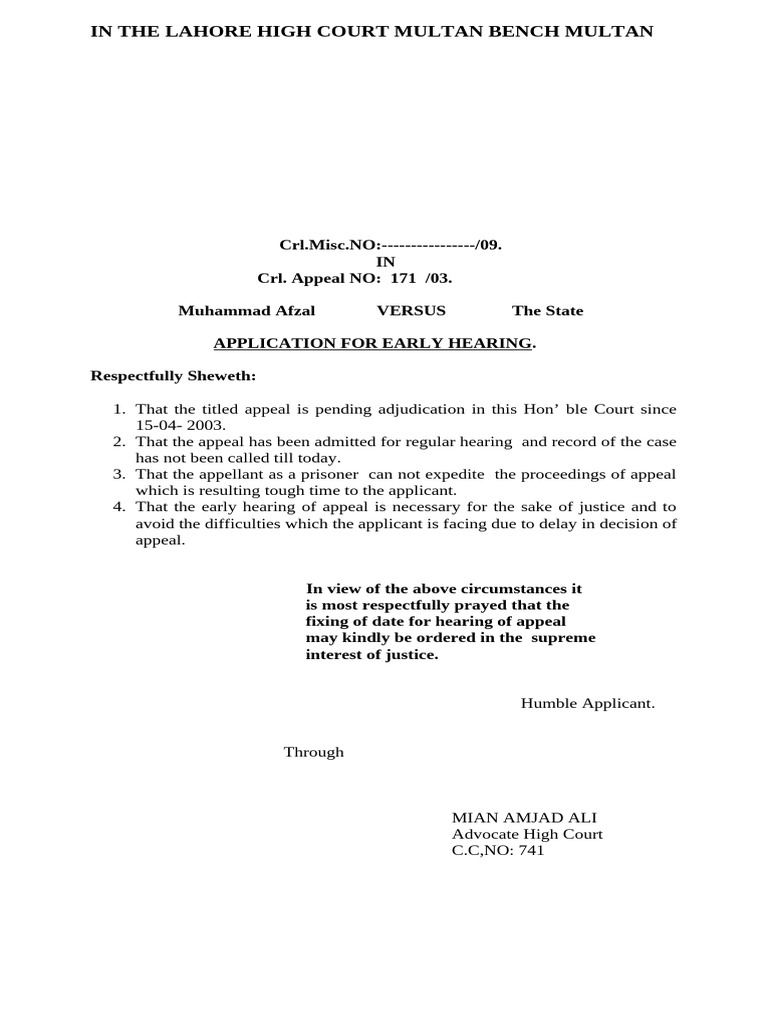 IN THE LAHORE HIGH COURT MULTAN BENCH MULTAN

Crl.Misc.NO:----------------/09.
IN
Crl. Appeal NO: 171 /03.

Muhammad Afzal VERSUS The State

APPLICATION FOR EARLY HEARING.

Respectfully Sheweth:

1. That the titled appeal is pending adjudication in this Hon' ble Court since 15-04- 2003.
2. That the appeal has been admitted for regular hearing and record of the case has not been called till today.
3. That the appellant as a prisoner can not expedite the proceedings of appeal which is resulting tough time to the applicant.
4. That the early hearing of appeal is necessary for the sake of justice and to avoid the difficulties which the applicant is facing due to delay in decision of appeal.

In view of the above circumstances it is most respectfully prayed that the fixing of date for hearing of appeal may kindly be ordered in the supreme interest of justice.

Humble Applicant.

Through

MIAN AMJAD ALI
Advocate High Court
C.C,NO: 741